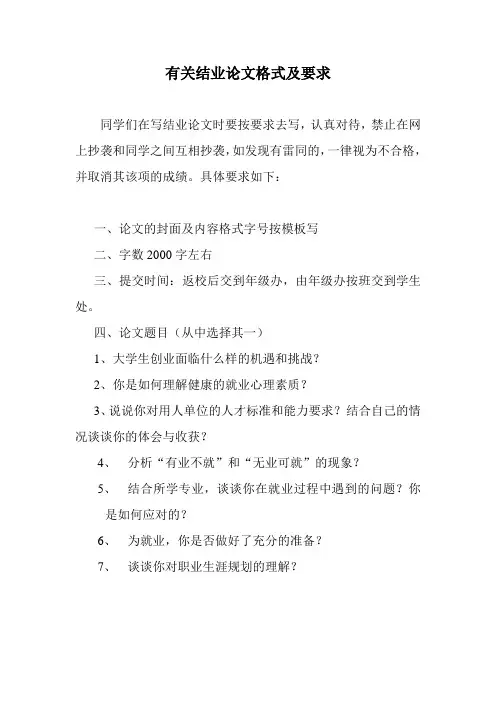 有关结业论文格式及要求

同学们在写结业论文时要按要求去写，认真对待，禁止在网上抄袭和同学之间互相抄袭，如发现有雷同的，一律视为不合格，并取消其该项的成绩。具体要求如下：

一、论文的封面及内容格式字号按模板写

二、字数 2000 字左右

三、提交时间：返校后交到年级办，由年级办按班交到学生处。

四、论文题目（从中选择其一）

1、大学生创业面临什么样的机遇和挑战？

2、你是如何理解健康的就业心理素质？

3、说说你对用人单位的人才标准和能力要求？结合自己的情况谈谈你的体会与收获？

4、 分析“有业不就”和“无业可就”的现象？

5、 结合所学专业，谈谈你在就业过程中遇到的问题？你是如何应对的？

6、 为就业，你是否做好了充分的准备？

7、 谈谈你对职业生涯规划的理解？